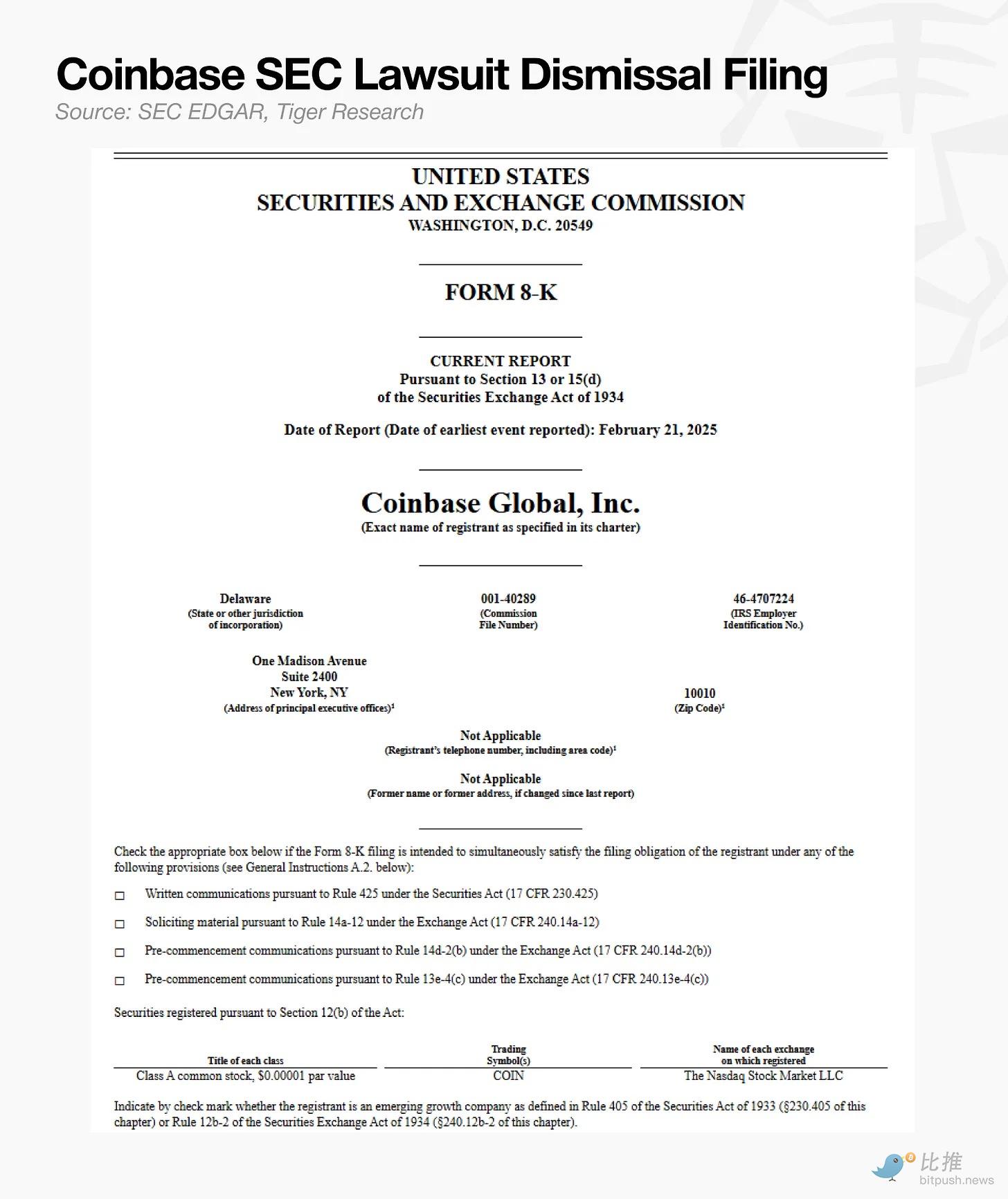 Coinbase SEC Lawsuit Dismissal Filing
Source: SEC EDGAR, Tiger Research

UNITED STATES
SECURITIES AND EXCHANGE COMMISSION
WASHINGTON, D.C. 20549

FORM 8-K

CURRENT REPORT
Pursuant to Section 13 or 15(d)
of the Securities Exchange Act of 1934

Date of Report (Date of earliest event reported): February 21, 2025

Coinbase Global, Inc.
(Exact name of registrant as specified in its charter)

Delaware
(State or other jurisdiction of incorporation)

001-40289
(Commission File Number)

46-4707224
(IRS Employer Identification No.)

One Madison Avenue
Suite 2400
New York, NY
(Address of principal executive offices)$^1$

10010
(Zip Code)$^1$

Not Applicable
(Registrant's telephone number, including area code)$^1$

Not Applicable
(Former name or former address, if changed since last report)

Check the appropriate box below if the Form 8-K filing is intended to simultaneously satisfy the filing obligation of the registrant under any of the following provisions (see General Instructions A.2. below):

☐ Written communications pursuant to Rule 425 under the Securities Act (17 CFR 230.425)

☐ Soliciting material pursuant to Rule 14a-12 under the Exchange Act (17 CFR 240.14a-12)

☐ Pre-commencement communications pursuant to Rule 14d-2(b) under the Exchange Act (17 CFR 240.14d-2(b))

☐ Pre-commencement communications pursuant to Rule 13e-4(c) under the Exchange Act (17 CFR 240.13e-4(c))

Securities registered pursuant to Section 12(b) of the Act:

| Title of each class | Trading Symbol(s) | Name of each exchange on which registered |
|---|---|---|
| Class A common stock, $0.00001 par value | COIN | The Nasdaq Stock Market LLC |

Indicate by check mark whether the registrant is an emerging growth company as defined in Rule 405 of the Securities Act of 1933 (§230.405 of this chapter) or Rule 12b-2 of the Securities Exchange Act of 1934 (§240.12b-2 of this chapter).

比推
bitpush.news